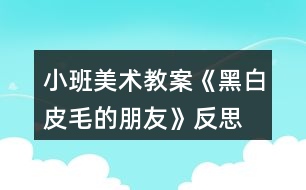 小班美术教案《黑白皮毛的朋友》反思